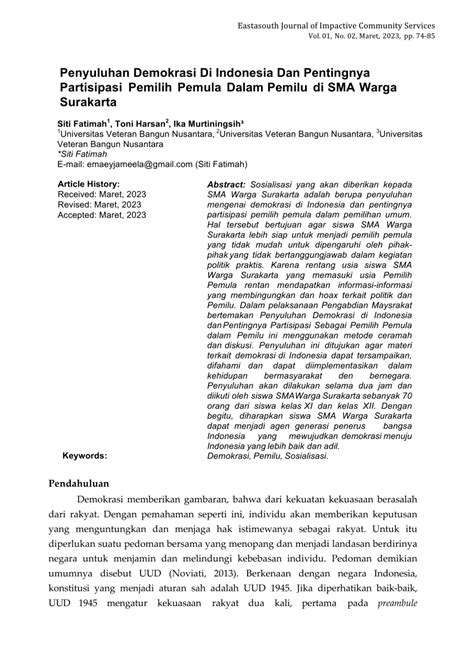 Eastasouth Journal of Impactive Community Services
Vol. 01, No. 02, Maret, 2023, pp. 74-85

Penyuluhan Demokrasi Di Indonesia Dan Pentingnya Partisipasi Pemilih Pemula Dalam Pemilu di SMA Warga Surakarta

Siti Fatimah$^1$, Toni Harsan$^2$, Ika Murtiningsih$^3$
$^1$Universitas Veteran Bangun Nusantara, $^2$Universitas Veteran Bangun Nusantara, $^3$Universitas Veteran Bangun Nusantara
*Siti Fatimah
E-mail: emaeyjameela@gmail.com (Siti Fatimah)

Article History:
Received: Maret, 2023
Revised: Maret, 2023
Accepted: Maret, 2023

Abstract: Sosialisasi yang akan diberikan kepada SMA Warga Surakarta adalah berupa penyuluhan mengenai demokrasi di Indonesia dan pentingnya partisipasi pemilih pemula dalam pemilihan umum. Hal tersebut bertujuan agar siswa SMA Warga Surakarta lebih siap untuk menjadi pemilih pemula yang tidak mudah untuk dipengaruhi oleh pihak-pihak yang tidak bertanggungjawab dalam kegiatan politik praktis. Karena rentang usia siswa SMA Warga Surakarta yang memasuki usia Pemilih Pemula rentan mendapatkan informasi-informasi yang membingungkan dan hoax terkait politik dan Pemilu. Dalam pelaksanaan Pengabdian Maysrakat bertemakan Penyuluhan Demokrasi di Indonesia dan Pentingnya Partisipasi Sebagai Pemilih Pemula dalam Pemilu ini menggunakan metode ceramah dan diskusi. Penyuluhan ini ditujukan agar materi terkait demokrasi di Indonesia dapat tersampaikan, difahami dan dapat diimplementasikan dalam kehidupan bermasyarakat den bernegara. Penyuluhan akan dilakukan selama dua jam dan diikuti oleh siswa SMA Warga Surakarta sebanyak 70 orang dari siswa kelas XI dan kelas XII. Dengan begitu, diharapkan siswa SMA Warga Surakarta dapat menjadi agen generasi penerus bangsa Indonesia yang mewujudkan demokrasi menuju Indonesia yang lebih baik dan adil.

Keywords: Demokrasi, Pemilu, Sosialisasi.

Pendahuluan

Demokrasi memberikan gambaran, bahwa dari kekuatan kekuasaan berasalah dari rakyat. Dengan pemahaman seperti ini, individu akan memberikan keputusan yang menguntungkan dan menjaga hak istimewanya sebagai rakyat. Untuk itu diperlukan suatu pedoman bersama yang menopang dan menjadi landasan berdirinya negara untuk menjamin dan melindungi kebebasan individu. Pedoman demikian umumnya disebut UUD (Noviati, 2013). Berkenaan dengan negara Indonesia, konstitusi yang menjadi aturan sah adalah UUD 1945. Jika diperhatikan baik-baik, UUD 1945 mengatur kekuasaan rakyat dua kali, pertama pada preambule